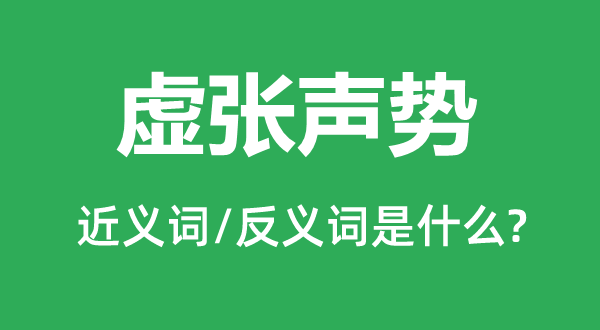 虚张声势

近义词/反义词是什么?